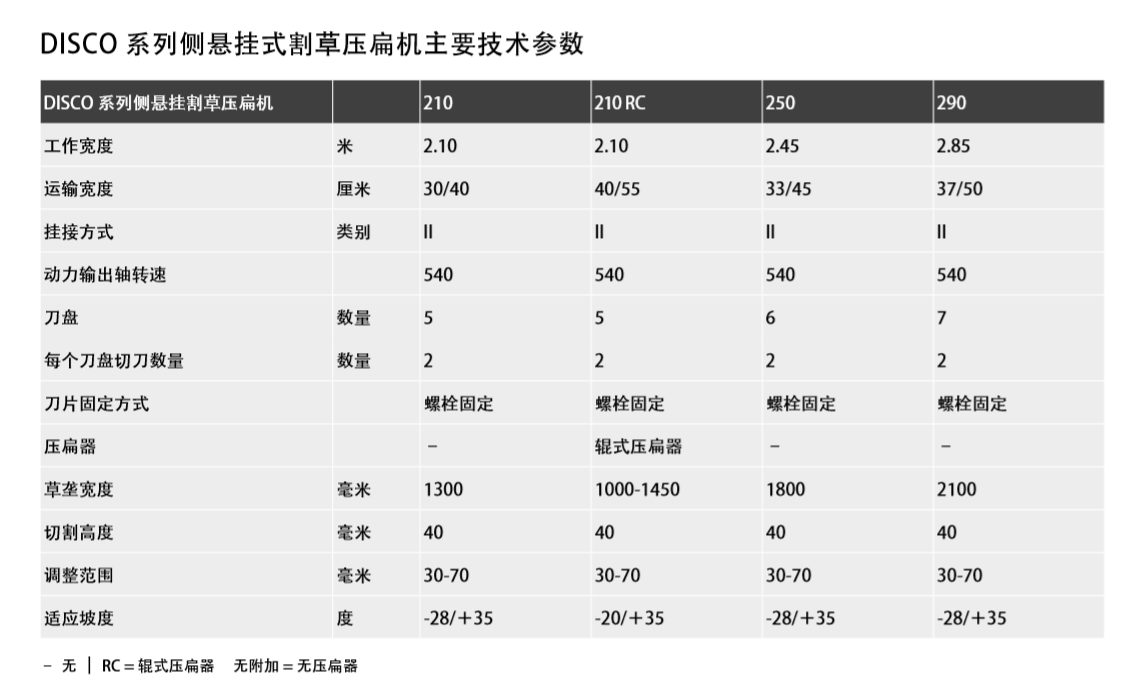 DISCO 系列侧悬挂式割草压扁机主要技术参数

| DISCO 系列侧悬挂割草压扁机 | | 210 | 210 RC | 250 | 290 |
|---|---|---|---|---|---|
| 工作宽度 | 米 | 2.10 | 2.10 | 2.45 | 2.85 |
| 运输宽度 | 厘米 | 30/40 | 40/55 | 33/45 | 37/50 |
| 挂接方式 | 类别 | II | II | II | II |
| 动力输出轴转速 | | 540 | 540 | 540 | 540 |
| 刀盘 | 数量 | 5 | 5 | 6 | 7 |
| 每个刀盘切刀数量 | 数量 | 2 | 2 | 2 | 2 |
| 刀片固定方式 | | 螺栓固定 | 螺栓固定 | 螺栓固定 | 螺栓固定 |
| 压扁器 | | – | 辊式压扁器 | – | – |
| 草垄宽度 | 毫米 | 1300 | 1000-1450 | 1800 | 2100 |
| 切割高度 | 毫米 | 40 | 40 | 40 | 40 |
| 调整范围 | 毫米 | 30-70 | 30-70 | 30-70 | 30-70 |
| 适应坡度 | 度 | -28/+35 | -20/+35 | -28/+35 | -28/+35 |

– 无 | RC = 辊式压扁器 无附加 = 无压扁器